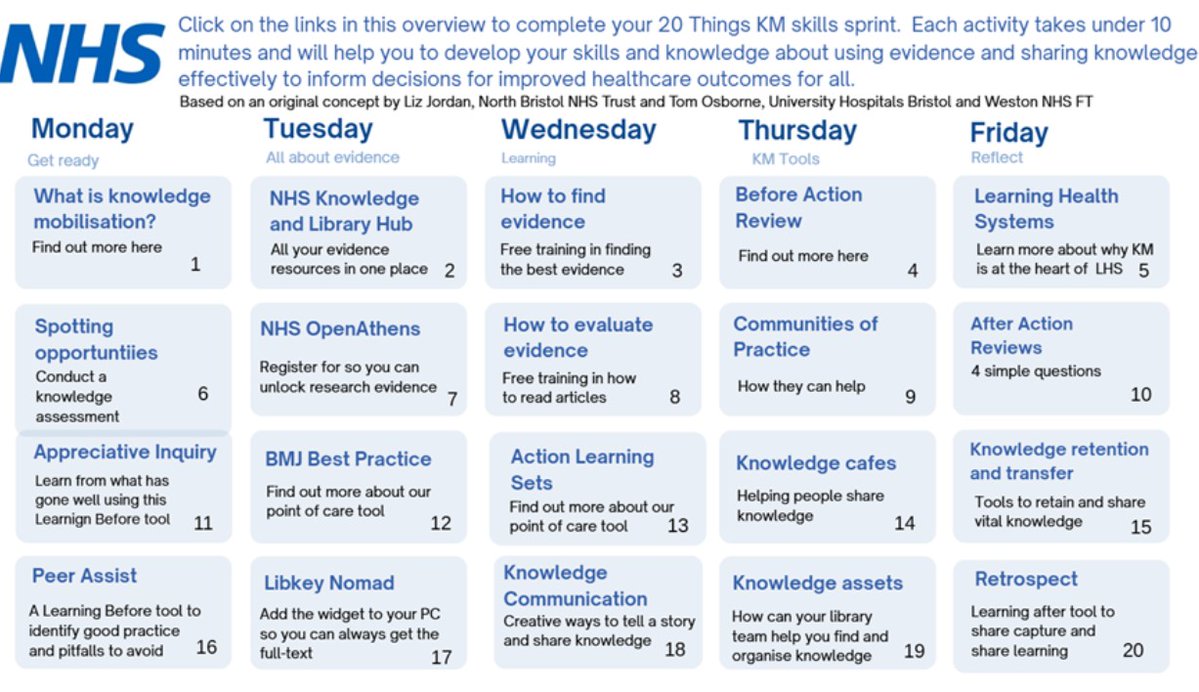 NHS

Click on the links in this overview to complete your 20 Things KM skills sprint. Each activity takes under 10 minutes and will help you to develop your skills and knowledge about using evidence and sharing knowledge effectively to inform decisions for improved healthcare outcomes for all.

Based on an original concept by Liz Jordan, North Bristol NHS Trust and Tom Osborne, University Hospitals Bristol and Weston NHS FT

Monday
Get ready

What is knowledge mobilisation?
Find out more here
1

Spotting opportuntiies
Conduct a knowledge assessment
6

Appreciative Inquiry
Learn from what has gone well using this Learnign Before tool
11

Peer Assist
A Learning Before tool to identify good practice and pitfalls to avoid
16

Tuesday
All about evidence

NHS Knowledge and Library Hub
All your evidence resources in one place
2

NHS OpenAthens
Register for so you can unlock research evidence
7

BMJ Best Practice
Find out more about our point of care tool
12

Libkey Nomad
Add the widget to your PC so you can always get the full-text
17

Wednesday
Learning

How to find evidence
Free training in finding the best evidence
3

How to evaluate evidence
Free training in how to read articles
8

Action Learning Sets
Find out more about our point of care tool
13

Knowledge Communication
Creative ways to tell a story and share knowledge
18

Thursday
KM Tools

Before Action Review
Find out more here
4

Communities of Practice
How they can help
9

Knowledge cafes
Helping people share knowledge
14

Knowledge assets
How can your library team help you find and organise knowledge
19

Friday
Reflect

Learning Health Systems
Learn more about why KM is at the heart of LHS
5

After Action Reviews
4 simple questions
10

Knowledge retention and transfer
Tools to retain and share vital knowledge
15

Retrospect
Learning after tool to share capture and share learning
20